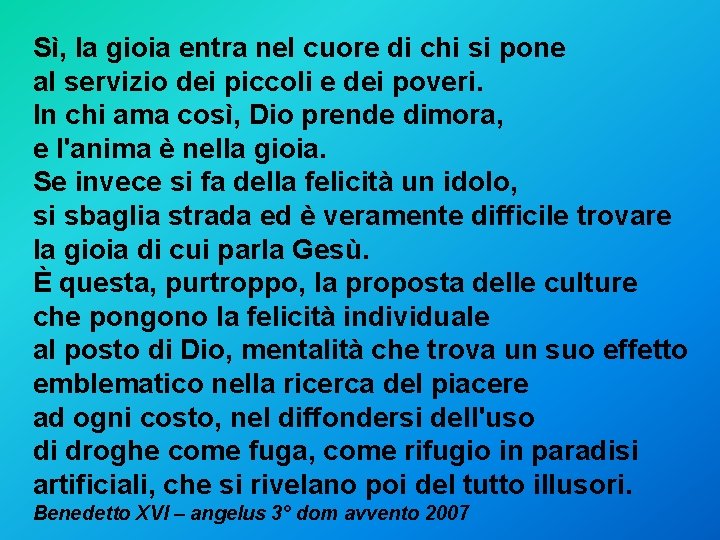 Sì, la gioia entra nel cuore di chi si pone
al servizio dei piccoli e dei poveri.
In chi ama così, Dio prende dimora,
e l'anima è nella gioia.
Se invece si fa della felicità un idolo,
si sbaglia strada ed è veramente difficile trovare
la gioia di cui parla Gesù.
È questa, purtroppo, la proposta delle culture
che pongono la felicità individuale
al posto di Dio, mentalità che trova un suo effetto
emblematico nella ricerca del piacere
ad ogni costo, nel diffondersi dell'uso
di droghe come fuga, come rifugio in paradisi
artificiali, che si rivelano poi del tutto illusori.
Benedetto XVI – angelus 3° dom avvento 2007